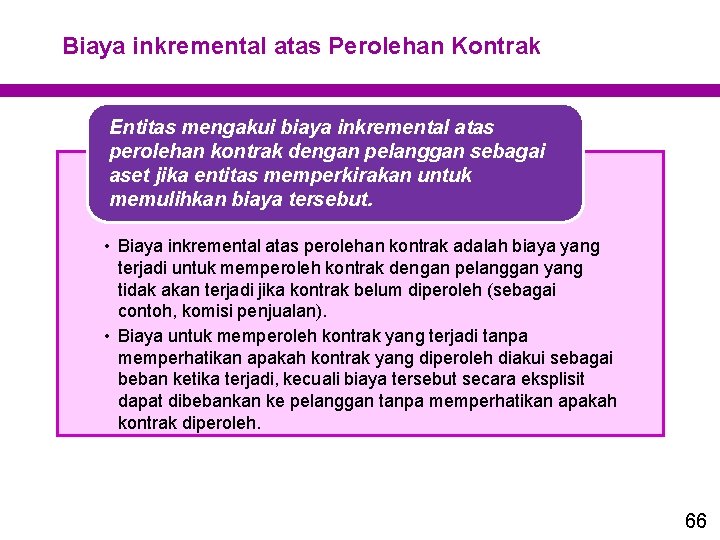 Biaya inkremental atas Perolehan Kontrak

Entitas mengakui biaya inkremental atas perolehan kontrak dengan pelanggan sebagai aset jika entitas memperkirakan untuk memulihkan biaya tersebut.

• Biaya inkremental atas perolehan kontrak adalah biaya yang terjadi untuk memperoleh kontrak dengan pelanggan yang tidak akan terjadi jika kontrak belum diperoleh (sebagai contoh, komisi penjualan).

• Biaya untuk memperoleh kontrak yang terjadi tanpa memperhatikan apakah kontrak yang diperoleh diakui sebagai beban ketika terjadi, kecuali biaya tersebut secara eksplisit dapat dibebankan ke pelanggan tanpa memperhatikan apakah kontrak diperoleh.

66